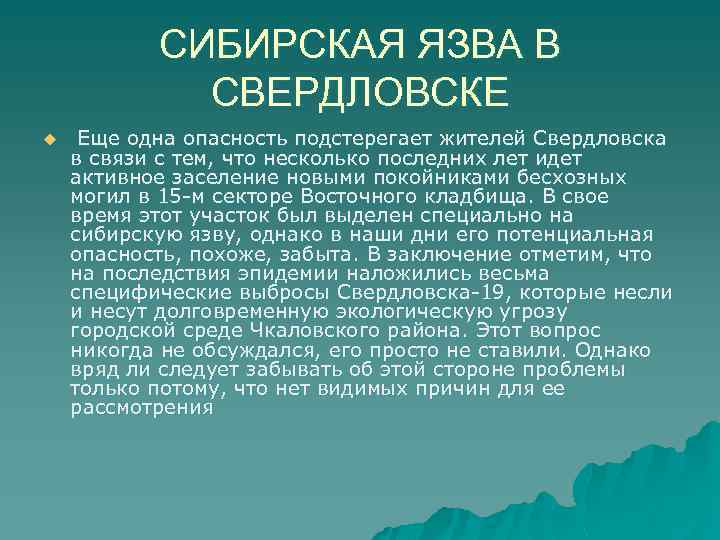 СИБИРСКАЯ ЯЗВА В СВЕРДЛОВСКЕ

Еще одна опасность подстерегает жителей Свердловска в связи с тем, что несколько последних лет идет активное заселение новыми покойниками бесхозных могил в 15-м секторе Восточного кладбища. В свое время этот участок был выделен специально на сибирскую язву, однако в наши дни его потенциальная опасность, похоже, забыта. В заключение отметим, что на последствия эпидемии наложились весьма специфические выбросы Свердловска-19, которые несли и несут долговременную экологическую угрозу городской среде Чкаловского района. Этот вопрос никогда не обсуждался, его просто не ставили. Однако вряд ли следует забывать об этой стороне проблемы только потому, что нет видимых причин для ее рассмотрения